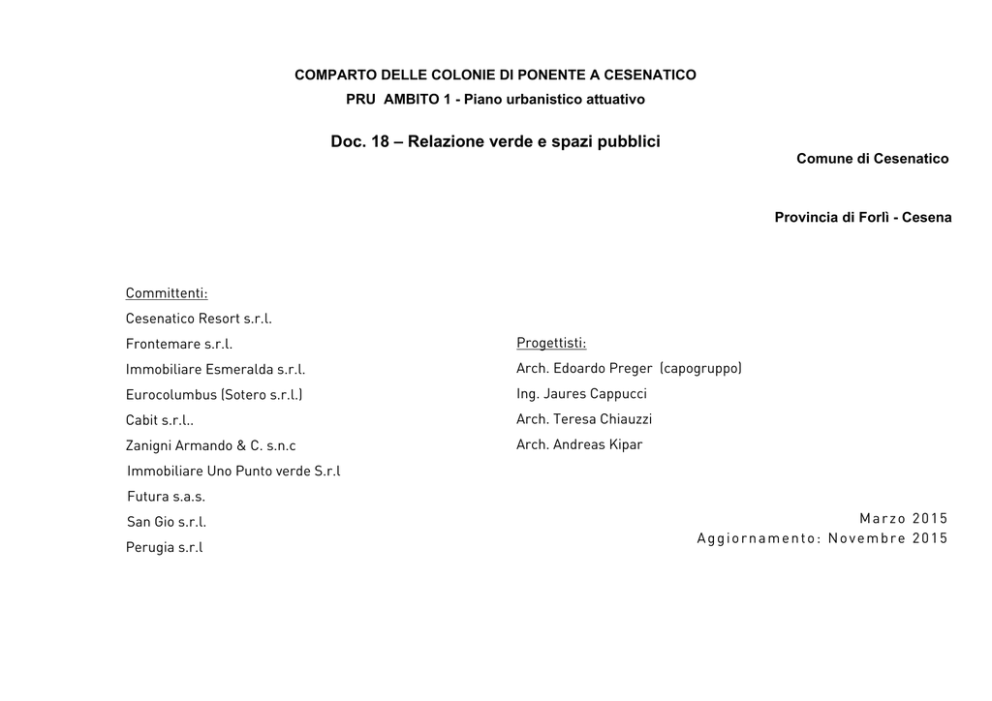 COMPARTO DELLE COLONIE DI PONENTE A CESENATICO
PRU AMBITO 1 - Piano urbanistico attuativo

Doc. 18 – Relazione verde e spazi pubblici

Comune di Cesenatico

Provincia di Forlì - Cesena

Committenti:
Cesenatico Resort s.r.l.
Frontemare s.r.l.
Immobiliare Esmeralda s.r.l.
Eurocolumbus (Sotero s.r.l.)
Cabit s.r.l..
Zanigni Armando & C. s.n.c
Immobiliare Uno Punto verde S.r.l
Futura s.a.s.
San Gio s.r.l.
Perugia s.r.l

Progettisti:
Arch. Edoardo Preger (capogruppo)
Ing. Jaures Cappucci
Arch. Teresa Chiauzzi
Arch. Andreas Kipar

Marzo 2015
Aggiornamento: Novembre 2015